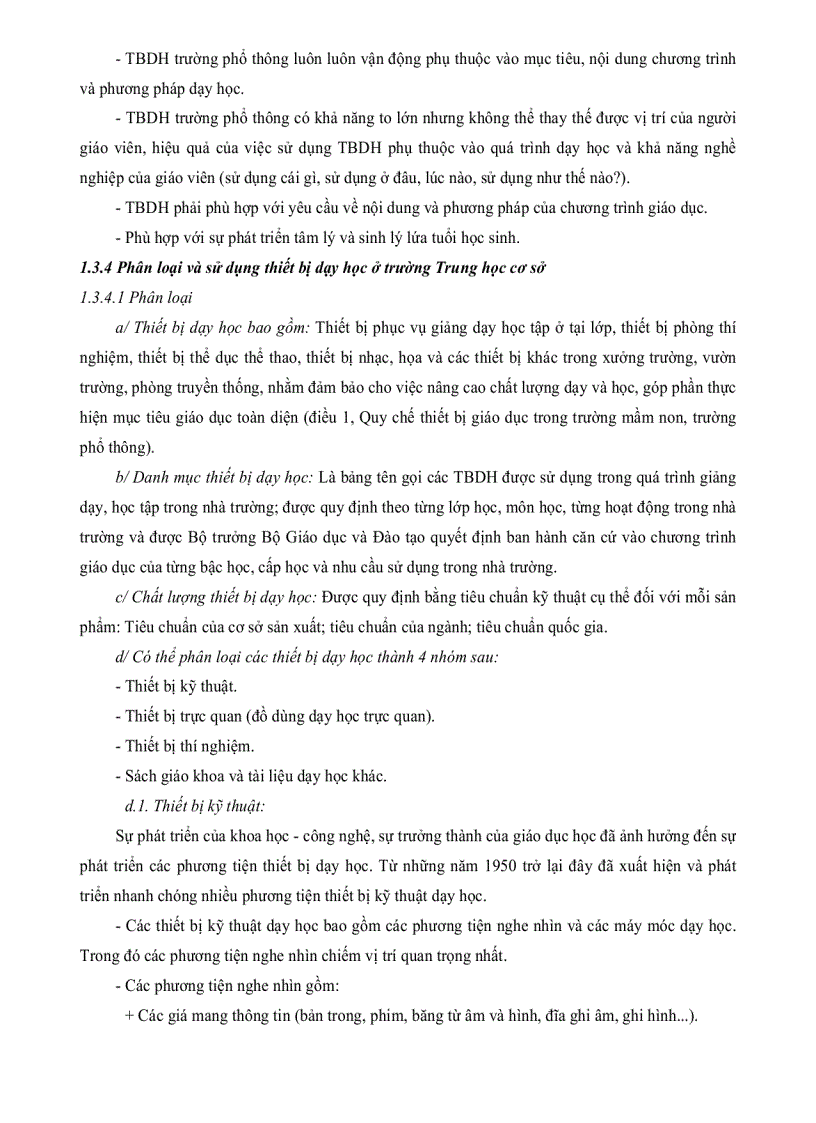 - TBDH trường phổ thông luôn luôn vận động phụ thuộc vào mục tiêu, nội dung chương trình và phương pháp dạy học.

- TBDH trường phổ thông có khả năng to lớn nhưng không thể thay thế được vị trí của người giáo viên, hiệu quả của việc sử dụng TBDH phụ thuộc vào quá trình dạy học và khả năng nghề nghiệp của giáo viên (sử dụng cái gì, sử dụng ở đâu, lúc nào, sử dụng như thế nào?).

- TBDH phải phù hợp với yêu cầu về nội dung và phương pháp của chương trình giáo dục.

- Phù hợp với sự phát triển tâm lý và sinh lý lứa tuổi học sinh.

1.3.4 Phân loại và sử dụng thiết bị dạy học ở trường Trung học cơ sở

1.3.4.1 Phân loại

a/ Thiết bị dạy học bao gồm: Thiết bị phục vụ giảng dạy học tập ở tại lớp, thiết bị phòng thí nghiệm, thiết bị thể dục thể thao, thiết bị nhạc, họa và các thiết bị khác trong xưởng trường, vườn trường, phòng truyền thống, nhằm đảm bảo cho việc nâng cao chất lượng dạy và học, góp phần thực hiện mục tiêu giáo dục toàn diện (điều 1, Quy chế thiết bị giáo dục trong trường mầm non, trường phổ thông).

b/ Danh mục thiết bị dạy học: Là bảng tên gọi các TBDH được sử dụng trong quá trình giảng dạy, học tập trong nhà trường; được quy định theo từng lớp học, môn học, từng hoạt động trong nhà trường và được Bộ trưởng Bộ Giáo dục và Đào tạo quyết định ban hành căn cứ vào chương trình giáo dục của từng bậc học, cấp học và nhu cầu sử dụng trong nhà trường.

c/ Chất lượng thiết bị dạy học: Được quy định bằng tiêu chuẩn kỹ thuật cụ thể đối với mỗi sản phẩm: Tiêu chuẩn của cơ sở sản xuất; tiêu chuẩn của ngành; tiêu chuẩn quốc gia.

d/ Có thể phân loại các thiết bị dạy học thành 4 nhóm sau:

- Thiết bị kỹ thuật.

- Thiết bị trực quan (đồ dùng dạy học trực quan).

- Thiết bị thí nghiệm.

- Sách giáo khoa và tài liệu dạy học khác.

d.1. Thiết bị kỹ thuật:

Sự phát triển của khoa học - công nghệ, sự trưởng thành của giáo dục học đã ảnh hưởng đến sự phát triển các phương tiện thiết bị dạy học. Từ những năm 1950 trở lại đây đã xuất hiện và phát triển nhanh chóng nhiều phương tiện thiết bị kỹ thuật dạy học.

- Các thiết bị kỹ thuật dạy học bao gồm các phương tiện nghe nhìn và các máy móc dạy học. Trong đó các phương tiện nghe nhìn chiếm vị trí quan trọng nhất.

- Các phương tiện nghe nhìn gồm:

+ Các giá mang thông tin (bản trong, phim, băng từ âm và hình, đĩa ghi âm, ghi hình...).